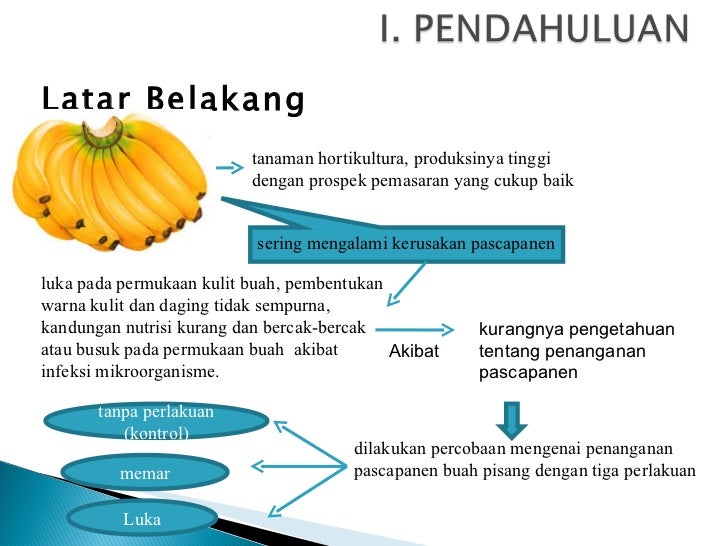 I. PENDAHULUAN

Latar Belakang

tanaman hortikultura, produksinya tinggi dengan prospek pemasaran yang cukup baik

sering mengalami kerusakan pascapanen

luka pada permukaan kulit buah, pembentukan warna kulit dan daging tidak sempurna, kandungan nutrisi kurang dan bercak-bercak atau busuk pada permukaan buah akibat infeksi mikroorganisme.

Akibat

kurangnya pengetahuan tentang penanganan pascapanen

dilakukan percobaan mengenai penanganan pascapanen buah pisang dengan tiga perlakuan

tanpa perlakuan (kontrol)

memar

Luka